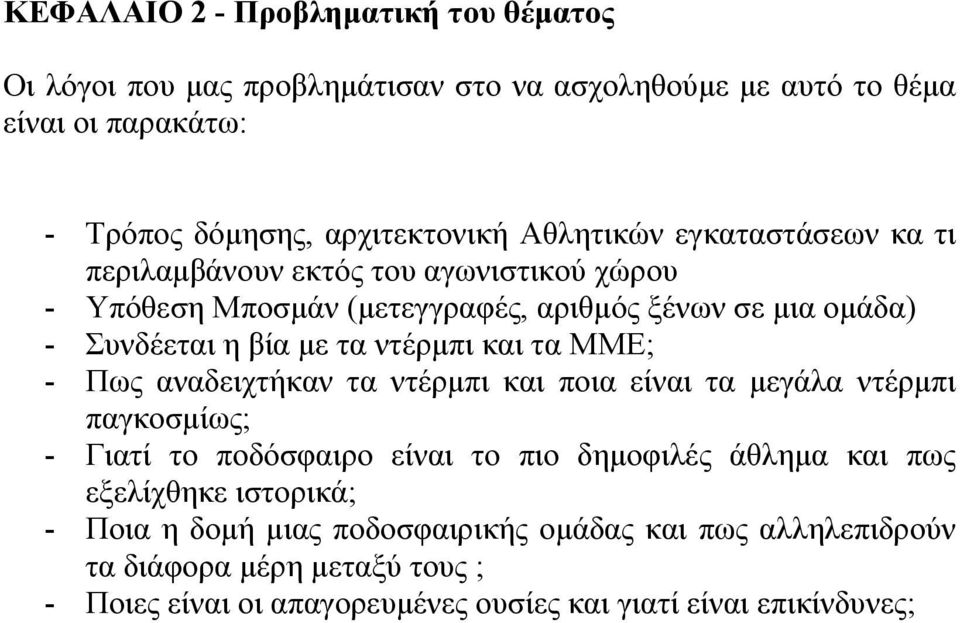 ΚΕΦΑΛΑΙΟ 2 - Προβληματική του θέματος

Οι λόγοι που μας προβλημάτισαν στο να ασχοληθούμε με αυτό το θέμα είναι οι παρακάτω:

- Τρόπος δόμησης, αρχιτεκτονική Αθλητικών εγκαταστάσεων κα τι περιλαμβάνουν εκτός του αγωνιστικού χώρου
- Υπόθεση Μποσμάν (μετεγγραφές, αριθμός ξένων σε μια ομάδα)
- Συνδέεται η βία με τα ντέρμπι και τα ΜΜΕ;
- Πως αναδειχτήκαν τα ντέρμπι και ποια είναι τα μεγάλα ντέρμπι παγκοσμίως;
- Γιατί το ποδόσφαιρο είναι το πιο δημοφιλές άθλημα και πως εξελίχθηκε ιστορικά;
- Ποια η δομή μιας ποδοσφαιρικής ομάδας και πως αλληλεπιδρούν τα διάφορα μέρη μεταξύ τους ;
- Ποιες είναι οι απαγορευμένες ουσίες και γιατί είναι επικίνδυνες;